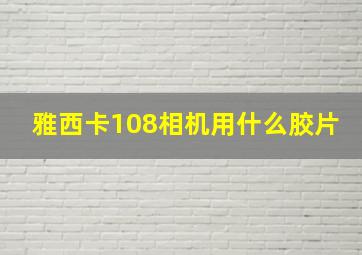 雅西卡108相机用什么胶片